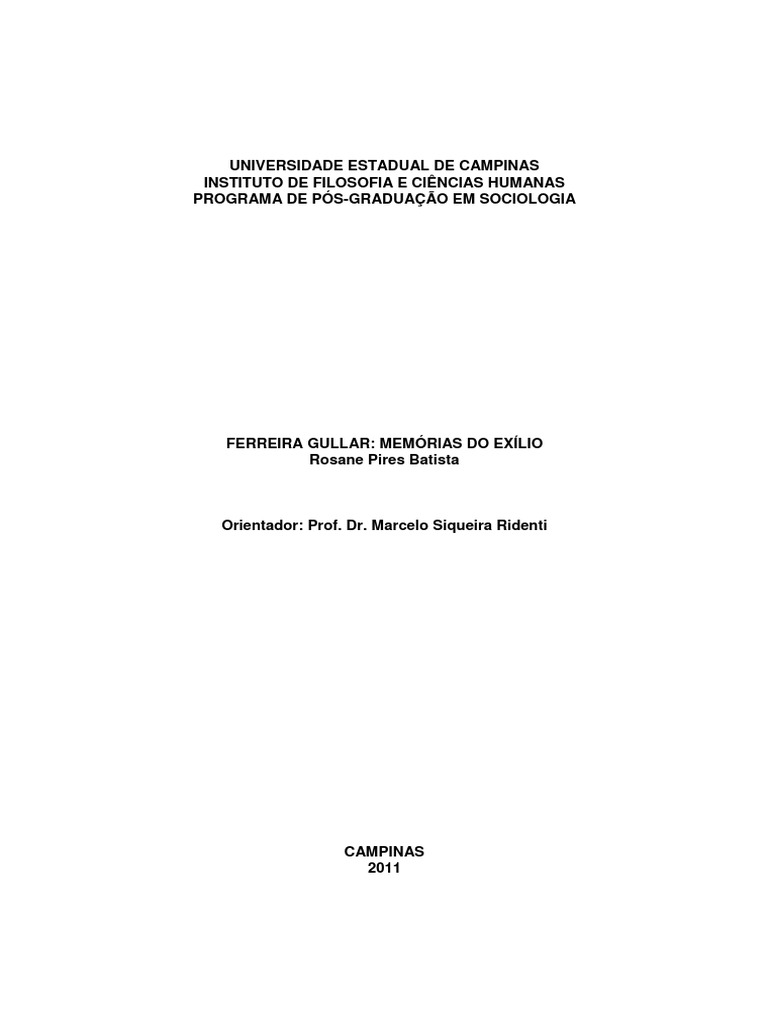 UNIVERSIDADE ESTADUAL DE CAMPINAS
INSTITUTO DE FILOSOFIA E CIÊNCIAS HUMANAS
PROGRAMA DE PÓS-GRADUAÇÃO EM SOCIOLOGIA

FERREIRA GULLAR: MEMÓRIAS DO EXÍLIO
Rosane Pires Batista

Orientador: Prof. Dr. Marcelo Siqueira Ridenti

CAMPINAS
2011